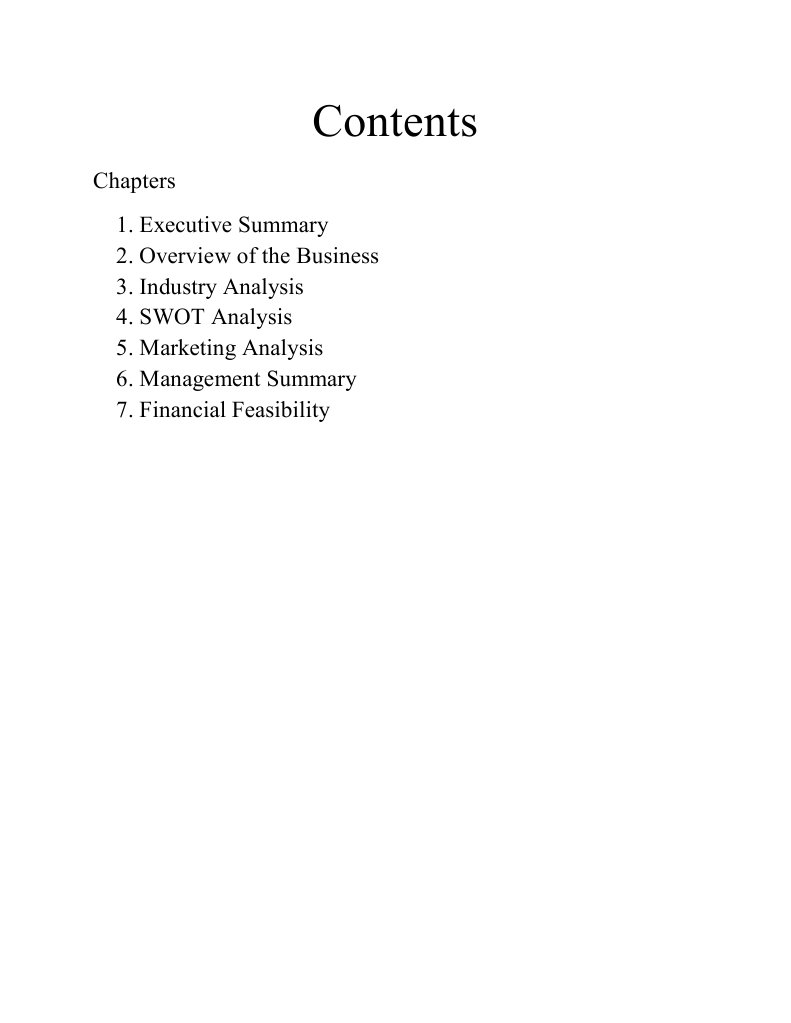 Contents

Chapters

1. Executive Summary
2. Overview of the Business
3. Industry Analysis
4. SWOT Analysis
5. Marketing Analysis
6. Management Summary
7. Financial Feasibility